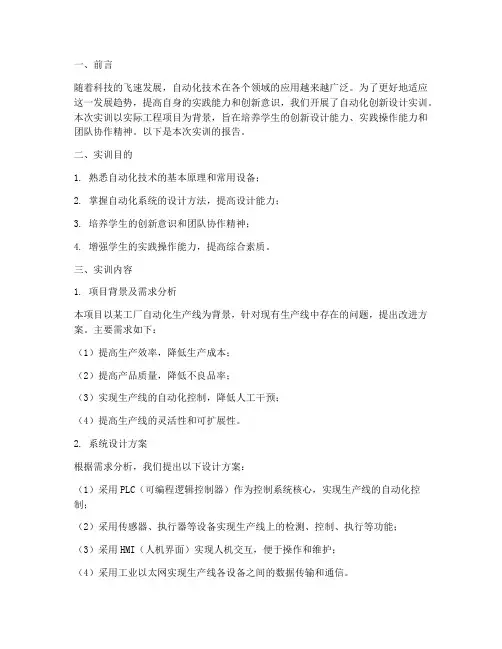 一、前言

随着科技的飞速发展，自动化技术在各个领域的应用越来越广泛。为了更好地适应这一发展趋势，提高自身的实践能力和创新意识，我们开展了自动化创新设计实训。本次实训以实际工程项目为背景，旨在培养学生的创新设计能力、实践操作能力和团队协作精神。以下是本次实训的报告。

二、实训目的

1. 熟悉自动化技术的基本原理和常用设备；

2. 掌握自动化系统的设计方法，提高设计能力；

3. 培养学生的创新意识和团队协作精神；

4. 增强学生的实践操作能力，提高综合素质。

三、实训内容

1. 项目背景及需求分析

本项目以某工厂自动化生产线为背景，针对现有生产线中存在的问题，提出改进方案。主要需求如下：

（1）提高生产效率，降低生产成本；

（2）提高产品质量，降低不良品率；

（3）实现生产线的自动化控制，降低人工干预；

（4）提高生产线的灵活性和可扩展性。

2. 系统设计方案

根据需求分析，我们提出以下设计方案：

（1）采用PLC（可编程逻辑控制器）作为控制系统核心，实现生产线的自动化控制；

（2）采用传感器、执行器等设备实现生产线上的检测、控制、执行等功能；

（3）采用HMI（人机界面）实现人机交互，便于操作和维护；

（4）采用工业以太网实现生产线各设备之间的数据传输和通信。